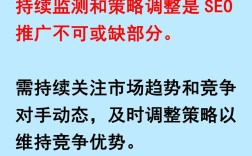 持续监测和策略调整是 SEO 推广不可或缺部分。

需持续关注市场趋势和竞争对手动态，及时调整策略以维持竞争优势。